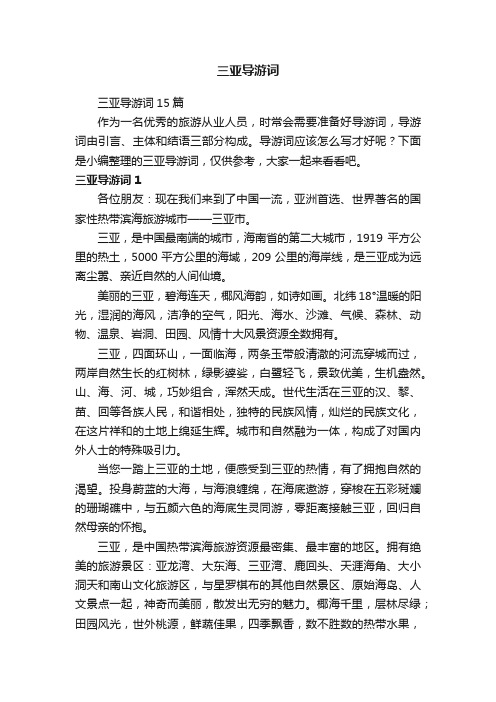 三亚导游词

三亚导游词 15 篇

作为一名优秀的旅游从业人员，时常会需要准备好导游词，导游词由引言、主体和结语三部分构成。导游词应该怎么写才好呢？下面是小编整理的三亚导游词，仅供参考，大家一起来看看吧。

三亚导游词 1

各位朋友：现在我们来到了中国一流，亚洲首选、世界著名的国家性热带滨海旅游城市——三亚市。

三亚，是中国最南端的城市，海南省的第二大城市，1919 平方公里的热土，5000 平方公里的海域，209 公里的海岸线，是三亚成为远离尘嚣、亲近自然的人间仙境。

美丽的三亚，碧海连天，椰风海韵，如诗如画。北纬 18°温暖的阳光，湿润的海风，洁净的空气，阳光、海水、沙滩、气候、森林、动物、温泉、岩洞、田园、风情十大风景资源全数拥有。

三亚，四面环山，一面临海，两条玉带般清澈的河流穿城而过，两岸自然生长的红树林，绿影婆娑，白鹭轻飞，景致优美，生机盎然。山、海、河、城，巧妙组合，浑然天成。世代生活在三亚的汉、黎、苗、回等各族人民，和谐相处，独特的民族风情，灿烂的民族文化，在这片祥和的土地上绵延生辉。城市和自然融为一体，构成了对国内外人士的特殊吸引力。

当您一踏上三亚的土地，便感受到三亚的热情，有了拥抱自然的渴望。投身蔚蓝的大海，与海浪缠绵，在海底遨游，穿梭在五彩斑斓的珊瑚礁中，与五颜六色的海底生灵同游，零距离接触三亚，回归自然母亲的怀抱。

三亚，是中国热带滨海旅游资源最密集、最丰富的地区。拥有绝美的旅游景区：亚龙湾、大东海、三亚湾、鹿回头、天涯海角、大小洞天和南山文化旅游区，与星罗棋布的其他自然景区、原始海岛、人文景点一起，神奇而美丽，散发出无穷的魅力。椰海千里，层林尽绿；田园风光，世外桃源，鲜蔬佳果，四季飘香，数不胜数的热带水果，